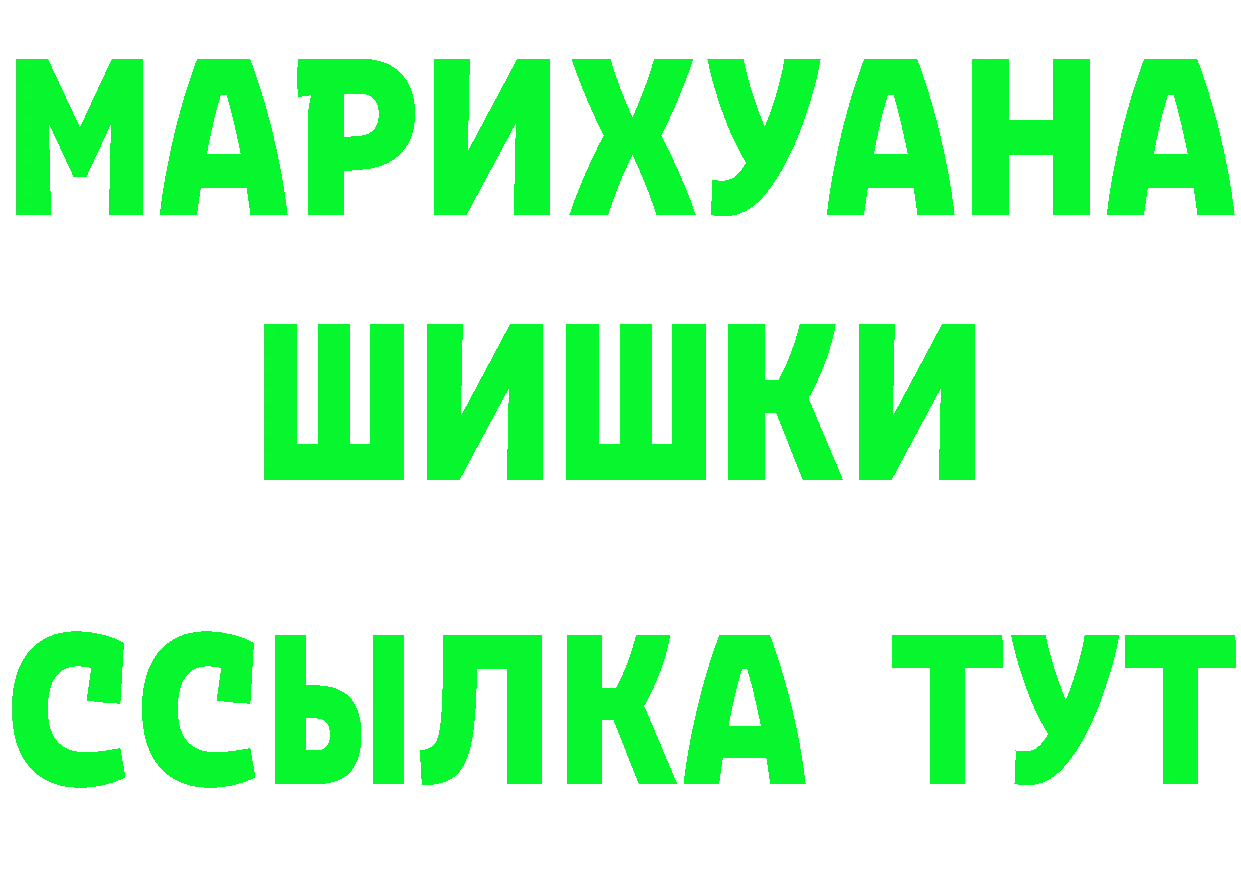 МАРИХУАНА
ШИШКИ
ССЫЛКА ТУТ